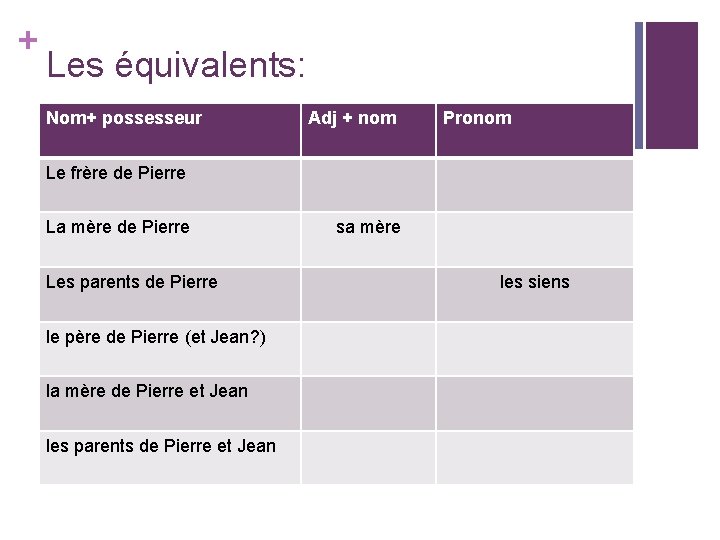 +

Les équivalents:

| Nom+ possesseur | Adj + nom | Pronom |
|---|---|---|
| Le frère de Pierre | | |
| La mère de Pierre | sa mère | |
| Les parents de Pierre | | les siens |
| le père de Pierre (et Jean?) | | |
| la mère de Pierre et Jean | | |
| les parents de Pierre et Jean | | |